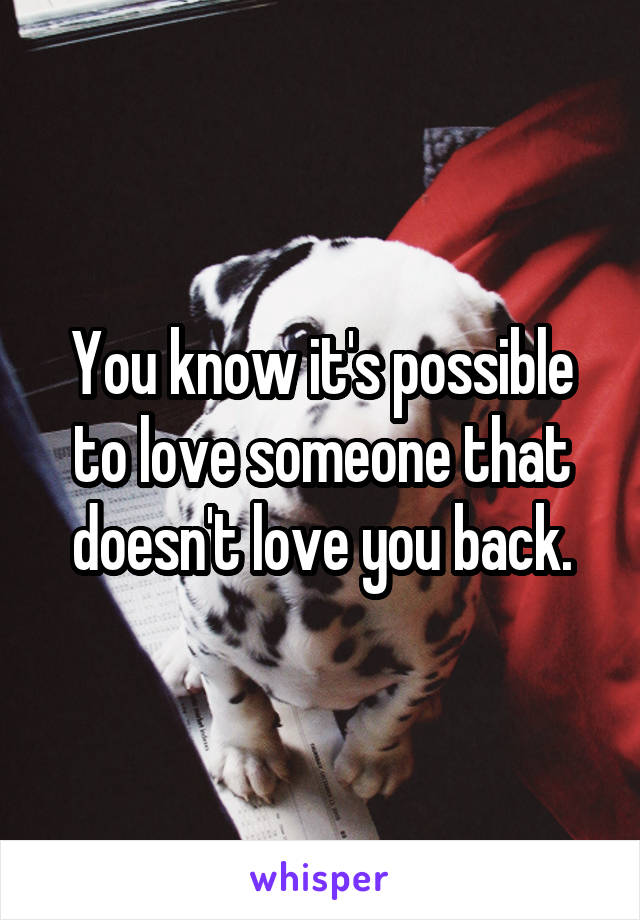 You know it's possible to love someone that doesn't love you back.

whisper